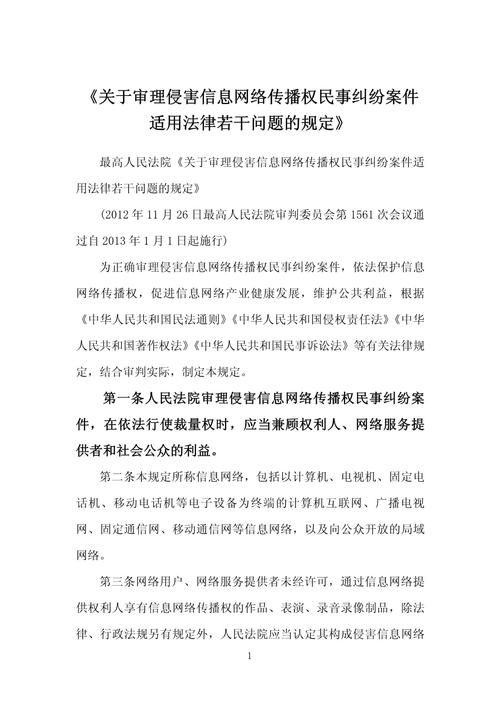 《关于审理侵害信息网络传播权民事纠纷案件适用法律若干问题的规定》

最高人民法院《关于审理侵害信息网络传播权民事纠纷案件适用法律若干问题的规定》

（2012 年 11 月 26 日最高人民法院审判委员会第 1561 次会议通过自 2013 年 1 月 1 日起施行）

为正确审理侵害信息网络传播权民事纠纷案件，依法保护信息网络传播权，促进信息网络产业健康发展，维护公共利益，根据《中华人民共和国民法通则》《中华人民共和国侵权责任法》《中华人民共和国著作权法》《中华人民共和国民事诉讼法》等有关法律规定，结合审判实际，制定本规定。

第一条人民法院审理侵害信息网络传播权民事纠纷案件，在依法行使裁量权时，应当兼顾权利人、网络服务提供者和社会公众的利益。

第二条本规定所称信息网络，包括以计算机、电视机、固定电话机、移动电话机等电子设备为终端的计算机互联网、广播电视网、固定通信网、移动通信网等信息网络，以及向公众开放的局域网络。

第三条网络用户、网络服务提供者未经许可，通过信息网络提供权利人享有信息网络传播权的作品、表演、录音录像制品，除法律、行政法规另有规定外，人民法院应当认定其构成侵害信息网络

1